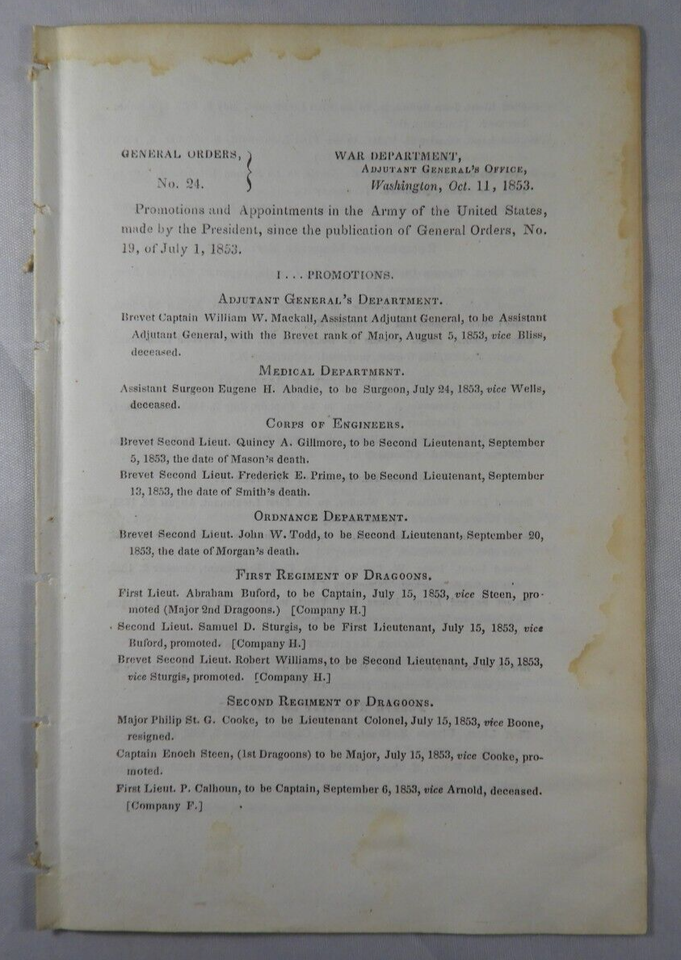 GENERAL ORDERS,
No. 24.

WAR DEPARTMENT,
ADJUTANT GENERAL'S OFFICE,
Washington, Oct. 11, 1853.

Promotions and Appointments in the Army of the United States, made by the President, since the publication of General Orders, No. 19, of July 1, 1853.

I . . . PROMOTIONS.

ADJUTANT GENERAL'S DEPARTMENT.

Brevet Captain William W. Mackall, Assistant Adjutant General, to be Assistant Adjutant General, with the Brevet rank of Major, August 5, 1853, vice Bliss, deceased.

MEDICAL DEPARTMENT.

Assistant Surgeon Eugene H. Abadie, to be Surgeon, July 24, 1853, vice Wells, deceased.

CORPS OF ENGINEERS.

Brevet Second Lieut. Quincy A. Gillmore, to be Second Lieutenant, September 5, 1853, the date of Mason's death.

Brevet Second Lieut. Frederick E. Prime, to be Second Lieutenant, September 13, 1853, the date of Smith's death.

ORDNANCE DEPARTMENT.

Brevet Second Lieut. John W. Todd, to be Second Lieutenant, September 20, 1853, the date of Morgan's death.

FIRST REGIMENT OF DRAGOONS.

First Lieut. Abraham Buford, to be Captain, July 15, 1853, vice Steen, promoted (Major 2nd Dragoons.) [Company H.]

Second Lieut. Samuel D. Sturgis, to be First Lieutenant, July 15, 1853, vice Buford, promoted. [Company H.]

Brevet Second Lieut. Robert Williams, to be Second Lieutenant, July 15, 1853, vice Sturgis, promoted. [Company H.]

SECOND REGIMENT OF DRAGOONS.

Major Philip St. G. Cooke, to be Lieutenant Colonel, July 15, 1853, vice Boone, resigned.

Captain Enoch Steen, (1st Dragoons) to be Major, July 15, 1853, vice Cooke, promoted.

First Lieut. P. Calhoun, to be Captain, September 6, 1853, vice Arnold, deceased. [Company F.]